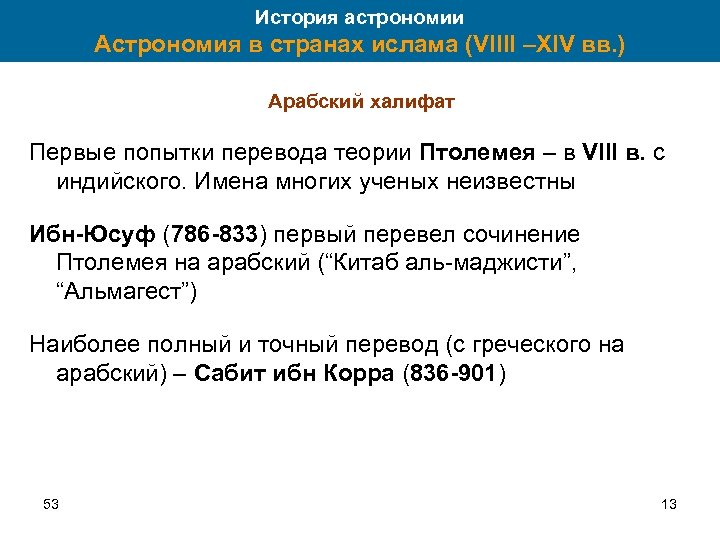 История астрономии
Астрономия в странах ислама (VIIII –XIV вв.)

Арабский халифат

Первые попытки перевода теории Птолемея – в VIII в. с индийского. Имена многих ученых неизвестны

Ибн-Юсуф (786-833) первый перевел сочинение Птолемея на арабский (“Китаб аль-маджисти”, “Альмагест”)

Наиболее полный и точный перевод (с греческого на арабский) – Сабит ибн Корра (836-901)

53

13